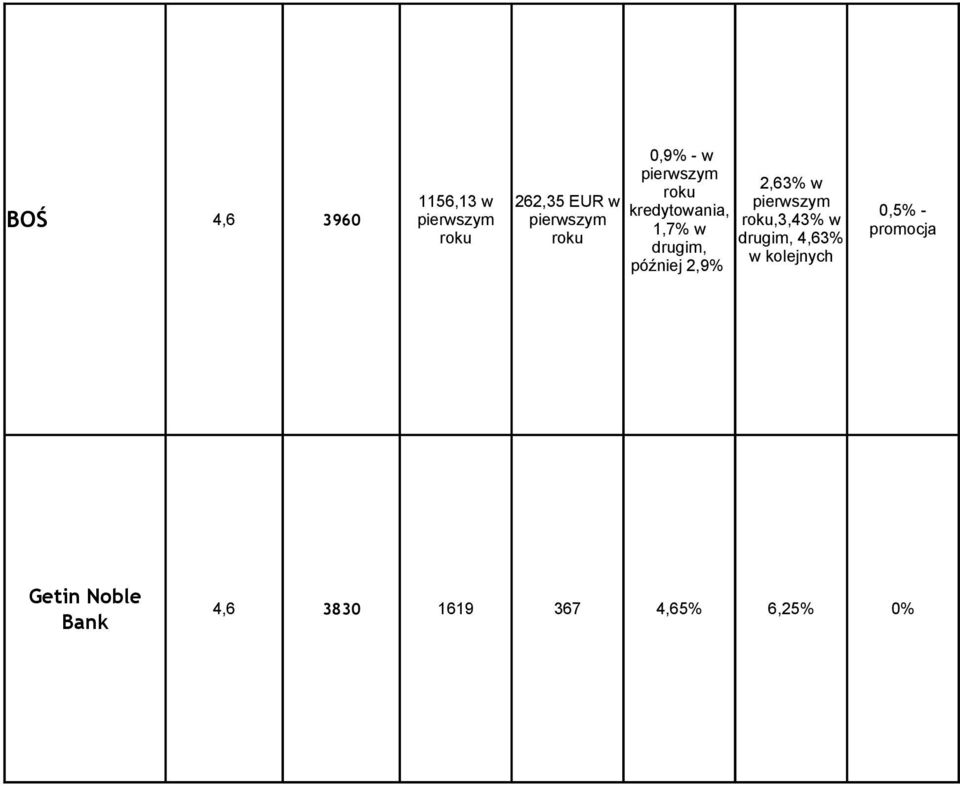 | | | | | | | | |
|---|---|---|---|---|---|---|---|
| BOŚ | 4,6 | 3960 | 1156,13 w pierwszym roku | 262,35 EUR w pierwszym roku | 0,9% - w pierwszym roku kredytowania, 1,7% w drugim, później 2,9% | 2,63% w pierwszym roku,3,43% w drugim, 4,63% w kolejnych | 0,5% - promocja |
| Getin Noble Bank | 4,6 | 3830 | 1619 | 367 | 4,65% | 6,25% | 0% |